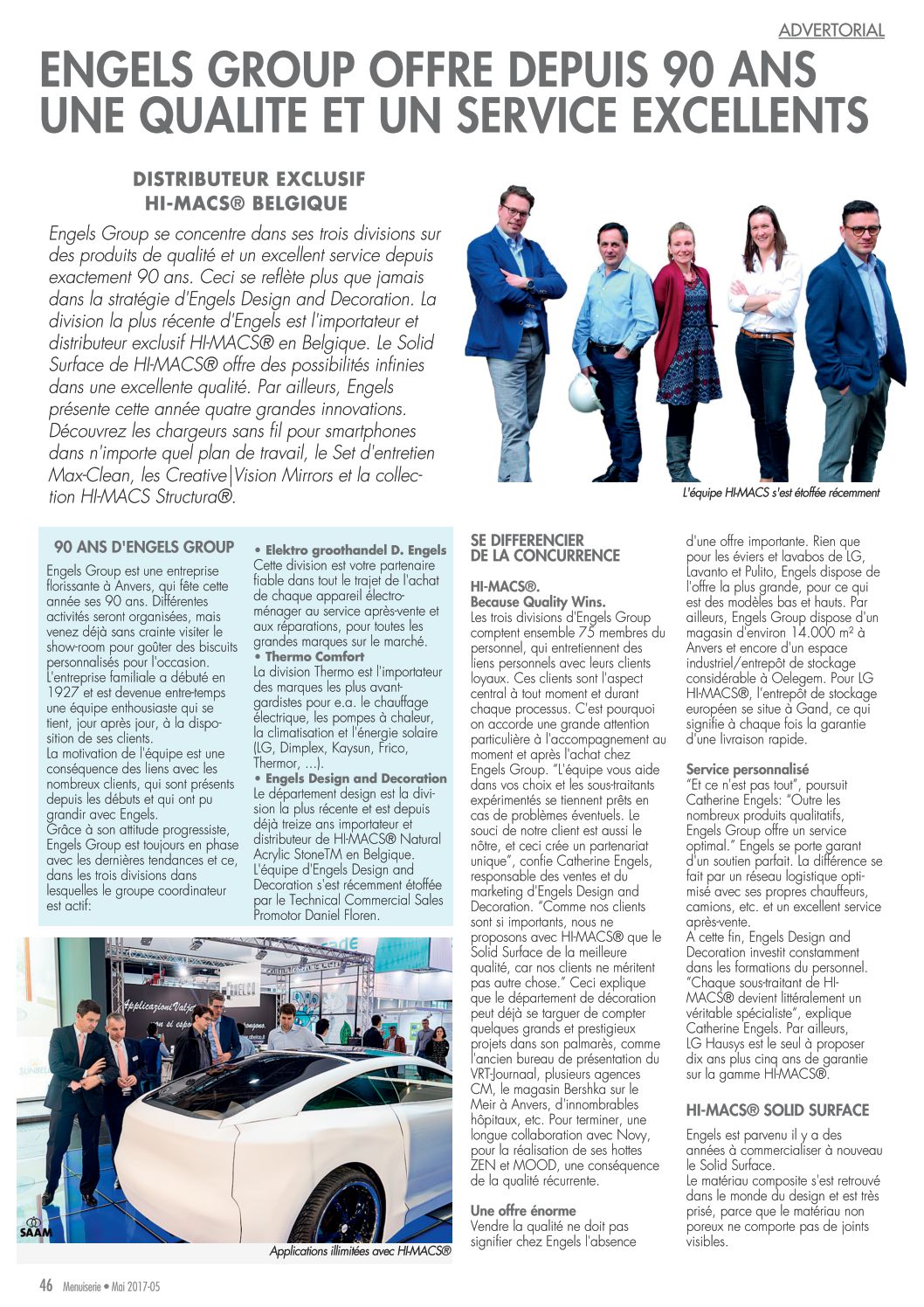 ADVERTORIAL

ENGELS GROUP OFFRE DEPUIS 90 ANS UNE QUALITE ET UN SERVICE EXCELLENTS

DISTRIBUTEUR EXCLUSIF HI-MACS® BELGIQUE

Engels Group se concentre dans ses trois divisions sur des produits de qualité et un excellent service depuis exactement 90 ans. Ceci se reflète plus que jamais dans la stratégie d'Engels Design and Decoration. La division la plus récente d'Engels est l'importateur et distributeur exclusif HI-MACS® en Belgique. Le Solid Surface de HI-MACS® offre des possibilités infinies dans une excellente qualité. Par ailleurs, Engels présente cette année quatre grandes innovations. Découvrez les chargeurs sans fil pour smartphones dans n'importe quel plan de travail, le Set d'entretien Max-Clean, les Creative|Vision Mirrors et la collection HI-MACS Structura®.

L'équipe HI-MACS s'est étoffée récemment

90 ANS D'ENGELS GROUP

Engels Group est une entreprise florissante à Anvers, qui fête cette année ses 90 ans. Différentes activités seront organisées, mais venez déjà sans crainte visiter le show-room pour goûter des biscuits personnalisés pour l'occasion.
L'entreprise familiale a débuté en 1927 et est devenue entre-temps une équipe enthousiaste qui se tient, jour après jour, à la disposition de ses clients.
La motivation de l'équipe est une conséquence des liens avec les nombreux clients, qui sont présents depuis les débuts et qui ont pu grandir avec Engels.
Grâce à son attitude progressiste, Engels Group est toujours en phase avec les dernières tendances et ce, dans les trois divisions dans lesquelles le groupe coordinateur est actif:

• Elektro groothandel D. Engels
Cette division est votre partenaire fiable dans tout le trajet de l'achat de chaque appareil électroménager au service après-vente et aux réparations, pour toutes les grandes marques sur le marché.
• Thermo Comfort
La division Thermo est l'importateur des marques les plus avant-gardistes pour e.a. le chauffage électrique, les pompes à chaleur, la climatisation et l'énergie solaire (LG, Dimplex, Kaysun, Frico, Thermor, ...).
• Engels Design and Decoration
Le département design est la division la plus récente et est depuis déjà treize ans importateur et distributeur de HI-MACS® Natural Acrylic StoneTM en Belgique. L'équipe d'Engels Design and Decoration s'est récemment étoffée par le Technical Commercial Sales Promotor Daniel Floren.

SAAM

Applications illimitées avec HI-MACS®

SE DIFFERENCIER DE LA CONCURRENCE

HI-MACS®.
Because Quality Wins.
Les trois divisions d'Engels Group comptent ensemble 75 membres du personnel, qui entretiennent des liens personnels avec leurs clients loyaux. Ces clients sont l'aspect central à tout moment et durant chaque processus. C'est pourquoi on accorde une grande attention particulière à l'accompagnement au moment et après l'achat chez Engels Group. "L'équipe vous aide dans vos choix et les sous-traitants expérimentés se tiennent prêts en cas de problèmes éventuels. Le souci de notre client est aussi le nôtre, et ceci crée un partenariat unique", confie Catherine Engels, responsable des ventes et du marketing d'Engels Design and Decoration. "Comme nos clients sont si importants, nous ne proposons avec HI-MACS® que le Solid Surface de la meilleure qualité, car nos clients ne méritent pas autre chose." Ceci explique que le département de décoration peut déjà se targuer de compter quelques grands et prestigieux projets dans son palmarès, comme l'ancien bureau de présentation du VRT-Journaal, plusieurs agences CM, le magasin Bershka sur le Meir à Anvers, d'innombrables hôpitaux, etc. Pour terminer, une longue collaboration avec Novy, pour la réalisation de ses hottes ZEN et MOOD, une conséquence de la qualité récurrente.

Une offre énorme
Vendre la qualité ne doit pas signifier chez Engels l'absence d'une offre importante. Rien que pour les éviers et lavabos de LG, Lavanto et Pulito, Engels dispose de l'offre la plus grande, pour ce qui est des modèles bas et hauts. Par ailleurs, Engels Group dispose d'un magasin d'environ 14.000 m² à Anvers et encore d'un espace industriel/entrepôt de stockage considérable à Oelegem. Pour LG HI-MACS®, l'entrepôt de stockage européen se situe à Gand, ce qui signifie à chaque fois la garantie d'une livraison rapide.

Service personnalisé
"Et ce n'est pas tout", poursuit Catherine Engels: "Outre les nombreux produits qualitatifs, Engels Group offre un service optimal." Engels se porte garant d'un soutien parfait. La différence se fait par un réseau logistique optimisé avec ses propres chauffeurs, camions, etc. et un excellent service après-vente.
A cette fin, Engels Design and Decoration investit constamment dans les formations du personnel. "Chaque sous-traitant de HI-MACS® devient littéralement un véritable spécialiste", explique Catherine Engels. Par ailleurs, LG Hausys est le seul à proposer dix ans plus cinq ans de garantie sur la gamme HI-MACS®.

HI-MACS® SOLID SURFACE

Engels est parvenu il y a des années à commercialiser à nouveau le Solid Surface.
Le matériau composite s'est retrouvé dans le monde du design et est très prisé, parce que le matériau non poreux ne comporte pas de joints visibles.

46 Menuiserie • Mai 2017-05